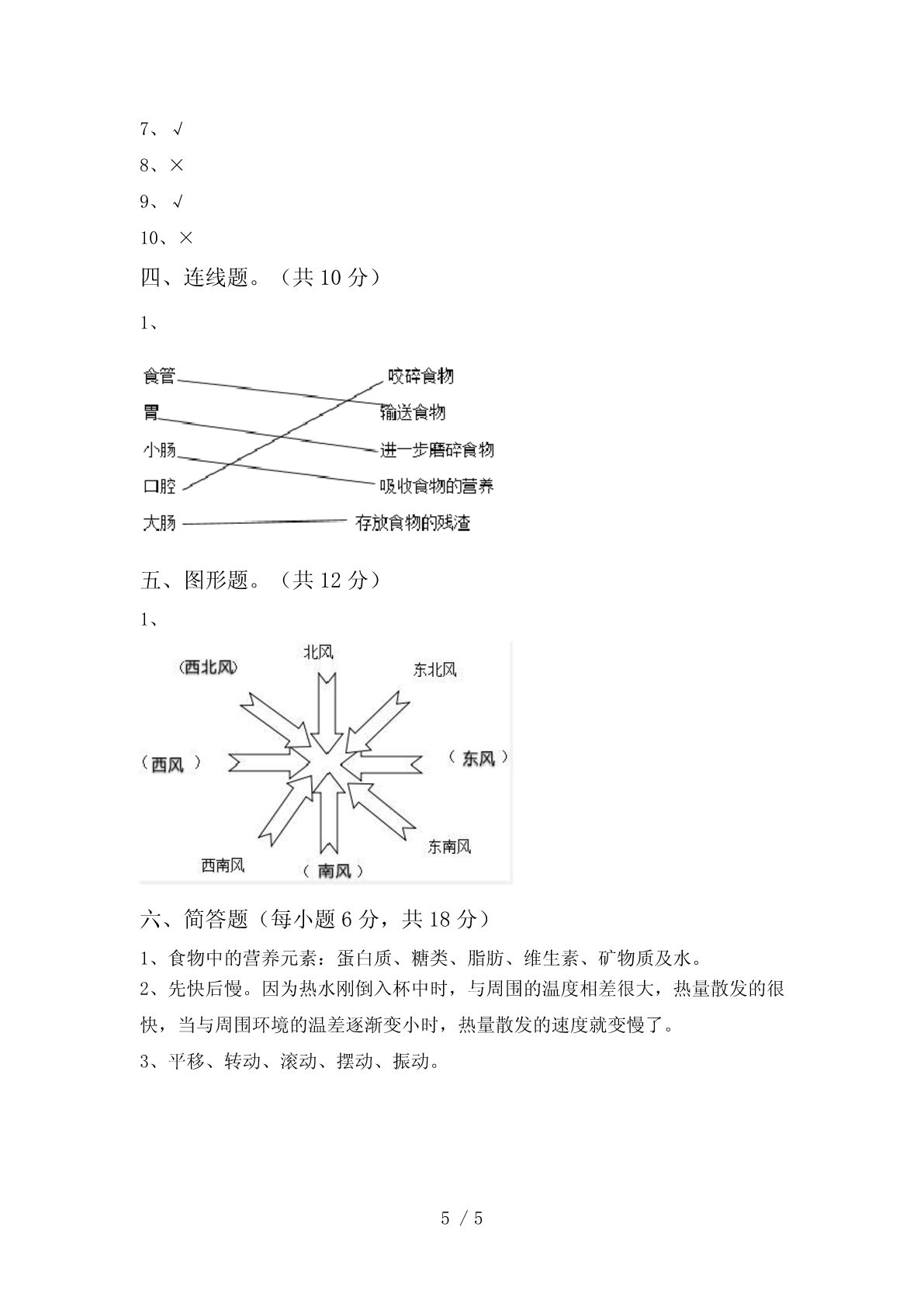 7、√

8、×

9、√

10、×

四、连线题。（共 10 分）

1、

食管

胃

小肠

口腔

大肠

咬碎食物

输送食物

进一步磨碎食物

吸收食物的营养

存放食物的残渣

五、图形题。（共 12 分）

1、

(西北风)

北风

东北风

（西风 ）

（ 东风 ）

西南风

（ 南风 ）

东南风

六、简答题（每小题 6 分，共 18 分）

1、食物中的营养元素：蛋白质、糖类、脂肪、维生素、矿物质及水。

2、先快后慢。因为热水刚倒入杯中时，与周围的温度相差很大，热量散发的很快，当与周围环境的温差逐渐变小时，热量散发的速度就变慢了。

3、平移、转动、滚动、摆动、振动。

5 / 5